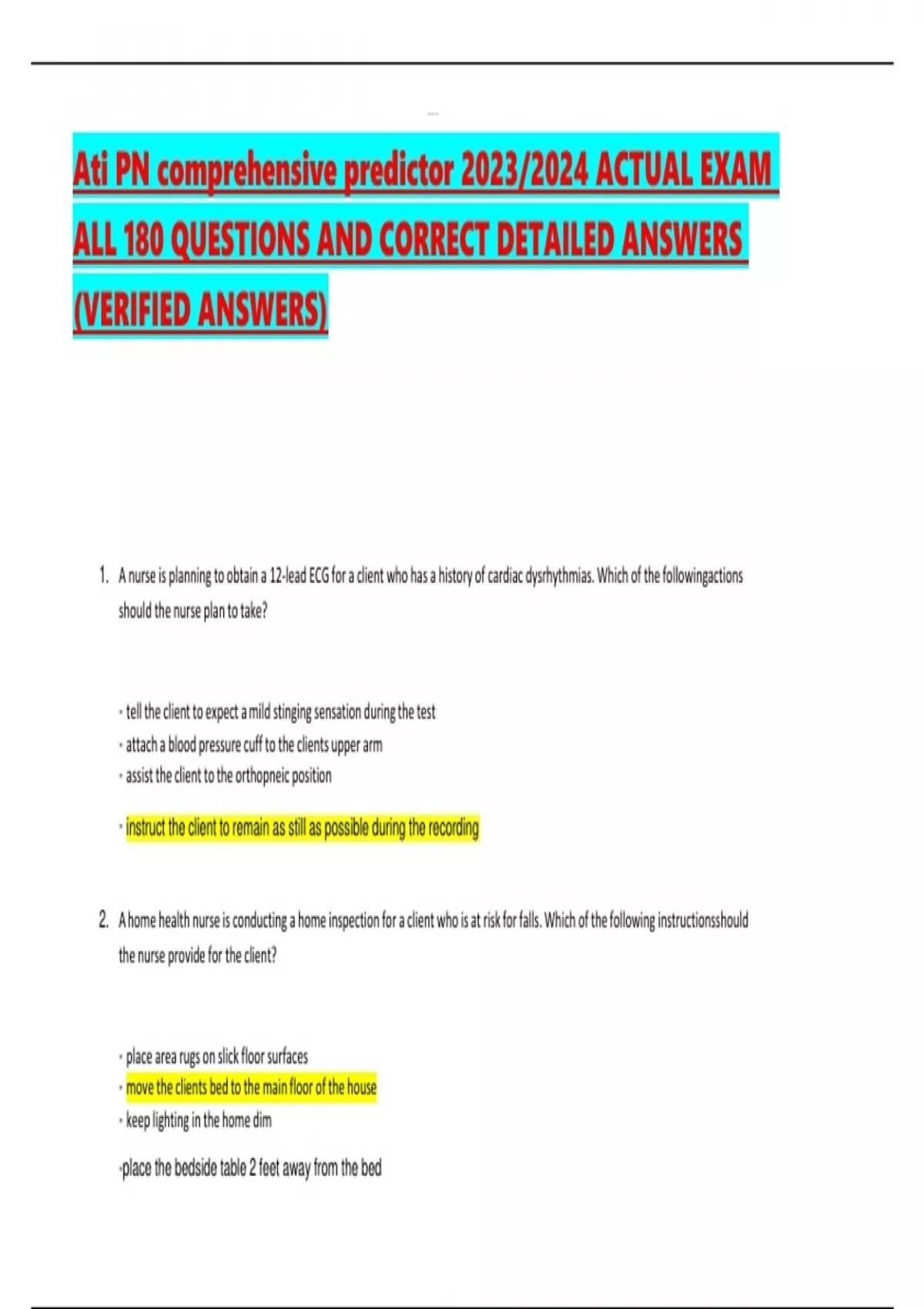 Ati PN comprehensive predictor 2023/2024 ACTUAL EXAM ALL 180 QUESTIONS AND CORRECT DETAILED ANSWERS (VERIFIED ANSWERS)

1. A nurse is planning to obtain a 12-lead ECG for a client who has a history of cardiac dysrhythmias. Which of the followingactions should the nurse plan to take?

- tell the client to expect a mild stinging sensation during the test
- attach a blood pressure cuff to the clients upper arm
- assist the client to the orthopneic position

- instruct the client to remain as still as possible during the recording

2. A home health nurse is conducting a home inspection for a client who is at risk for falls. Which of the following instructionsshould the nurse provide for the client?

- place area rugs on slick floor surfaces
- move the clients bed to the main floor of the house
- keep lighting in the home dim

-place the bedside table 2 feet away from the bed